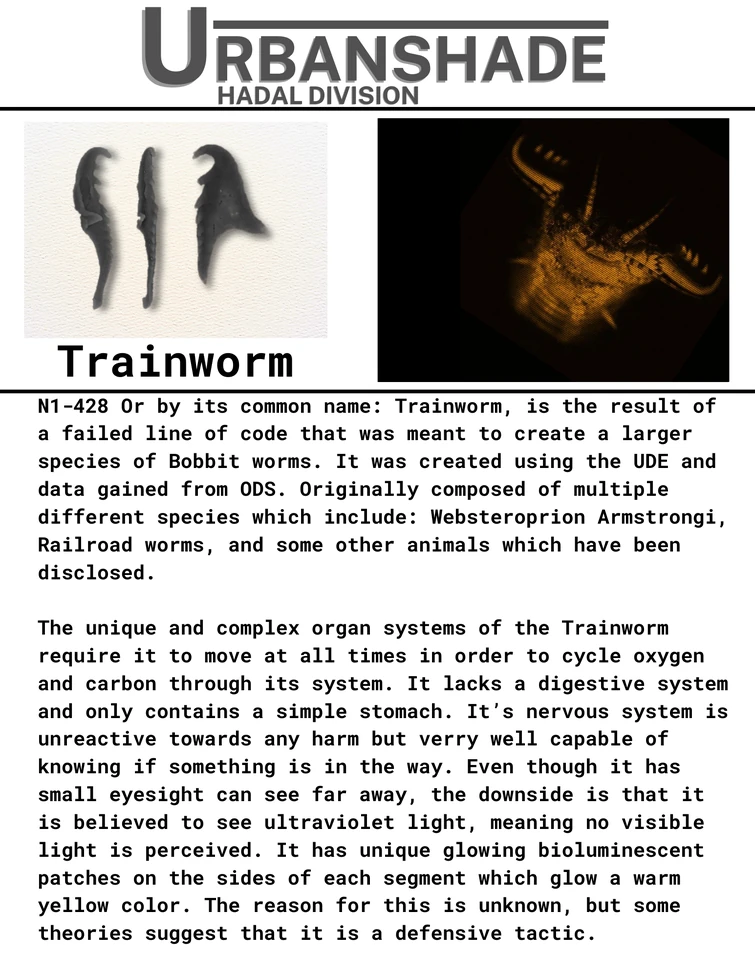 URBANSHADE
HADAL DIVISION

Trainworm

N1-428 Or by its common name: Trainworm, is the result of a failed line of code that was meant to create a larger species of Bobbit worms. It was created using the UDE and data gained from ODS. Originally composed of multiple different species which include: Websteroprion Armstrongi, Railroad worms, and some other animals which have been disclosed.

The unique and complex organ systems of the Trainworm require it to move at all times in order to cycle oxygen and carbon through its system. It lacks a digestive system and only contains a simple stomach. It's nervous system is unreactive towards any harm but verry well capable of knowing if something is in the way. Even though it has small eyesight can see far away, the downside is that it is believed to see ultraviolet light, meaning no visible light is perceived. It has unique glowing bioluminescent patches on the sides of each segment which glow a warm yellow color. The reason for this is unknown, but some theories suggest that it is a defensive tactic.